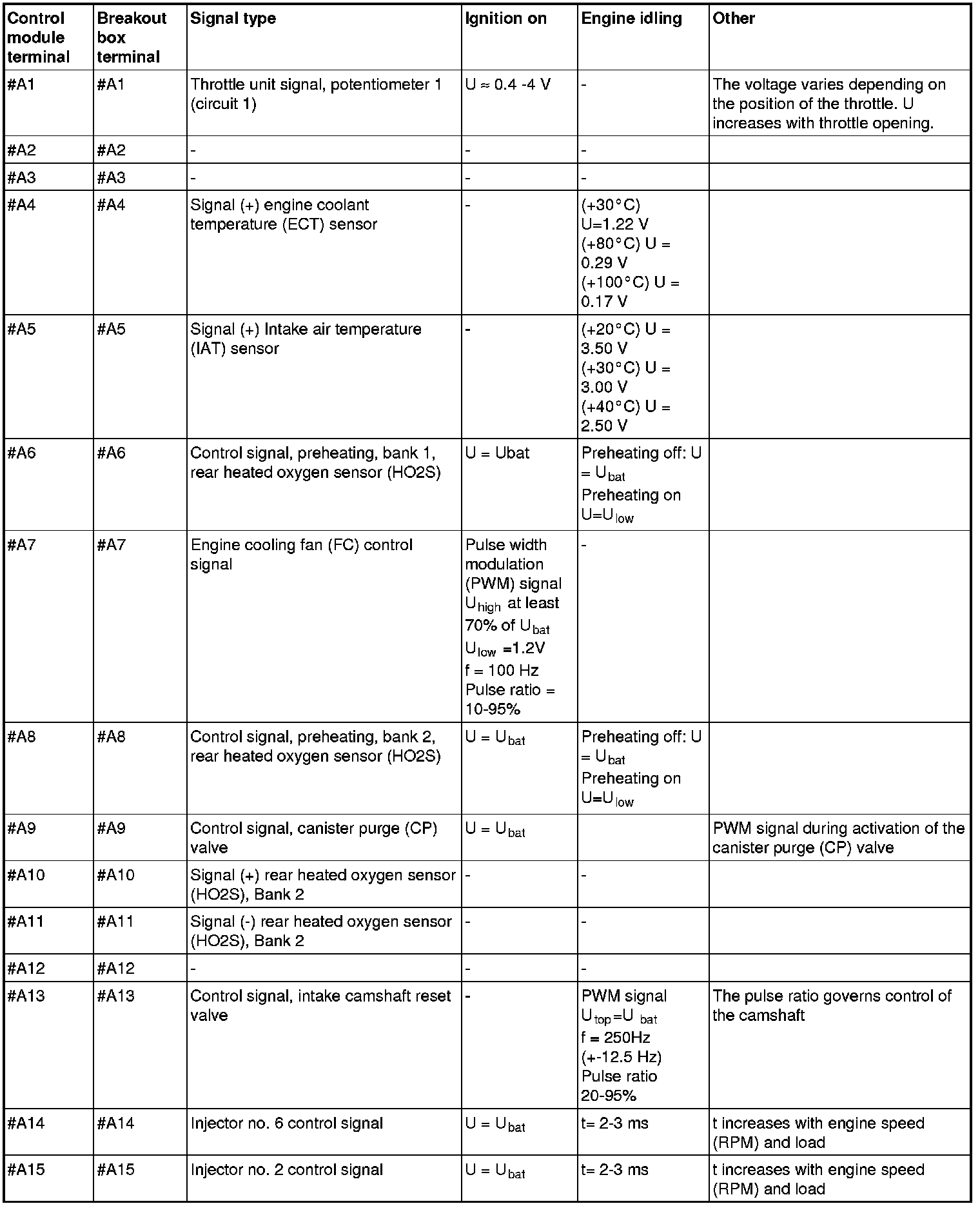 | Control module terminal | Breakout box terminal | Signal type | Ignition on | Engine idling | Other |
|---|---|---|---|---|---|
| #A1 | #A1 | Throttle unit signal, potentiometer 1 (circuit 1) | U ≈ 0.4 -4 V | - | The voltage varies depending on the position of the throttle. U increases with throttle opening. |
| #A2 | #A2 | - | - | - | |
| #A3 | #A3 | - | - | - | |
| #A4 | #A4 | Signal (+) engine coolant temperature (ECT) sensor | - | (+30°C) U=1.22 V (+80°C) U = 0.29 V (+100°C) U = 0.17 V | |
| #A5 | #A5 | Signal (+) Intake air temperature (IAT) sensor | - | (+20°C) U = 3.50 V (+30°C) U = 3.00 V (+40°C) U = 2.50 V | |
| #A6 | #A6 | Control signal, preheating, bank 1, rear heated oxygen sensor (HO2S) | U = Ubat | Preheating off: U = $U_{bat}$ Preheating on U=$U_{low}$ | |
| #A7 | #A7 | Engine cooling fan (FC) control signal | Pulse width modulation (PWM) signal $U_{high}$ at least 70% of $U_{bat}$ $U_{low}$ =1.2V f = 100 Hz Pulse ratio = 10-95% | - | |
| #A8 | #A8 | Control signal, preheating, bank 2, rear heated oxygen sensor (HO2S) | U = $U_{bat}$ | Preheating off: U = $U_{bat}$ Preheating on U=$U_{low}$ | |
| #A9 | #A9 | Control signal, canister purge (CP) valve | U = $U_{bat}$ | | PWM signal during activation of the canister purge (CP) valve |
| #A10 | #A10 | Signal (+) rear heated oxygen sensor (HO2S), Bank 2 | - | - | |
| #A11 | #A11 | Signal (-) rear heated oxygen sensor (HO2S), Bank 2 | - | - | |
| #A12 | #A12 | - | - | - | |
| #A13 | #A13 | Control signal, intake camshaft reset valve | - | PWM signal $U_{top}$=$U_{bat}$ f = 250Hz (+-12.5 Hz) Pulse ratio 20-95% | The pulse ratio governs control of the camshaft |
| #A14 | #A14 | Injector no. 6 control signal | U = $U_{bat}$ | t= 2-3 ms | t increases with engine speed (RPM) and load |
| #A15 | #A15 | Injector no. 2 control signal | U = $U_{bat}$ | t= 2-3 ms | t increases with engine speed (RPM) and load |